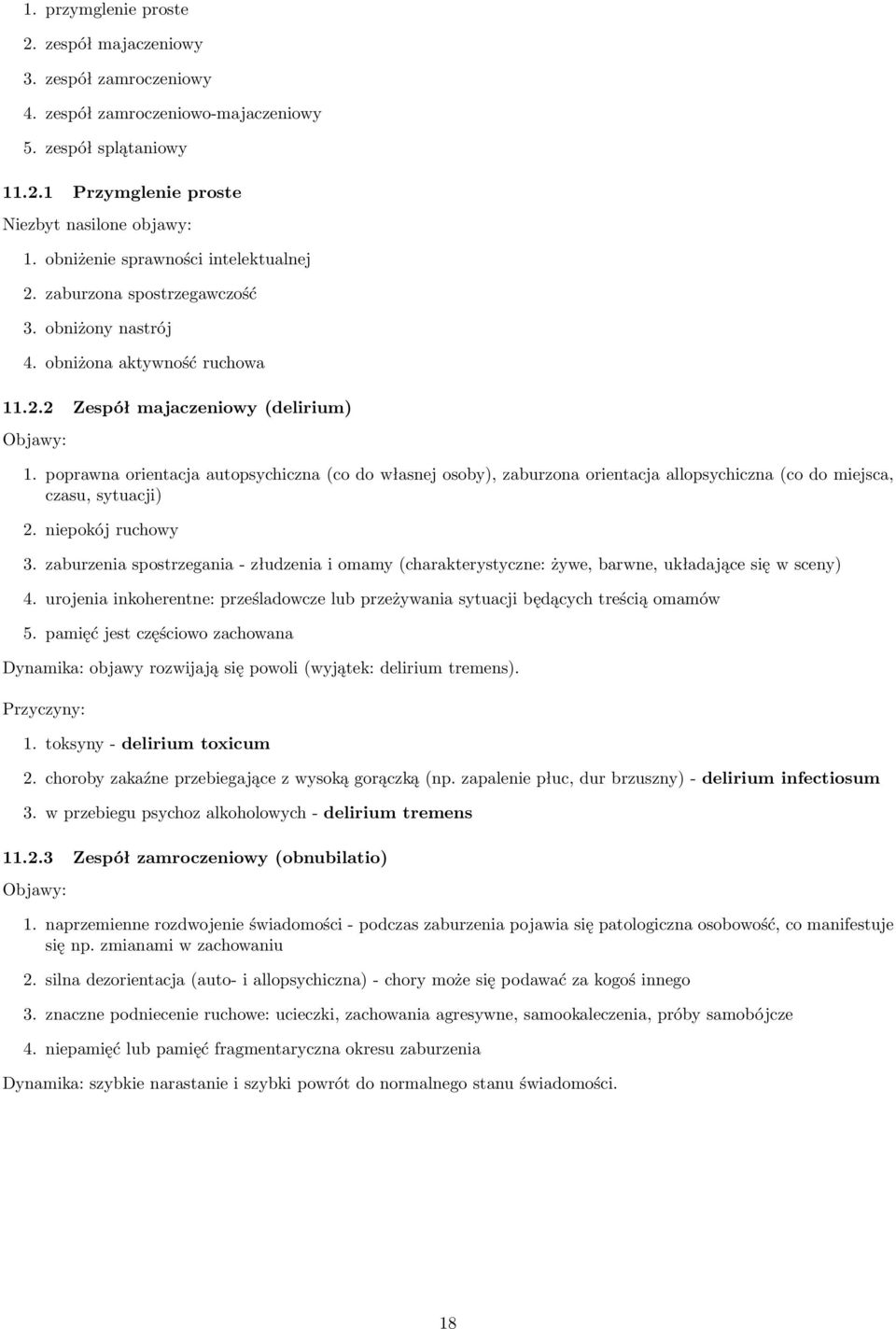 1. przymglenie proste
2. zespół majaczeniowy
3. zespół zamroczeniowy
4. zespół zamroczeniowo-majaczeniowy
5. zespół splątaniowy

11.2.1 Przymglenie proste

Niezbyt nasilone objawy:

1. obniżenie sprawności intelektualnej
2. zaburzona spostrzegawczość
3. obniżony nastrój
4. obniżona aktywność ruchowa

11.2.2 Zespół majaczeniowy (delirium)

Objawy:

1. poprawna orientacja autopsychiczna (co do własnej osoby), zaburzona orientacja allopsychiczna (co do miejsca, czasu, sytuacji)
2. niepokój ruchowy
3. zaburzenia spostrzegania - złudzenia i omamy (charakterystyczne: żywe, barwne, układające się w sceny)
4. urojenia inkoherentne: prześladowcze lub przeżywania sytuacji będących treścią omamów
5. pamięć jest częściowo zachowana

Dynamika: objawy rozwijają się powoli (wyjątek: delirium tremens).

Przyczyny:

1. toksyny - delirium toxicum
2. choroby zakaźne przebiegające z wysoką gorączką (np. zapalenie płuc, dur brzuszny) - delirium infectiosum
3. w przebiegu psychoz alkoholowych - delirium tremens

11.2.3 Zespół zamroczeniowy (obnubilatio)

Objawy:

1. naprzemienne rozdwojenie świadomości - podczas zaburzenia pojawia się patologiczna osobowość, co manifestuje się np. zmianami w zachowaniu
2. silna dezorientacja (auto- i allopsychiczna) - chory może się podawać za kogoś innego
3. znaczne podniecenie ruchowe: ucieczki, zachowania agresywne, samookaleczenia, próby samobójcze
4. niepamięć lub pamięć fragmentaryczna okresu zaburzenia

Dynamika: szybkie narastanie i szybki powrót do normalnego stanu świadomości.

18